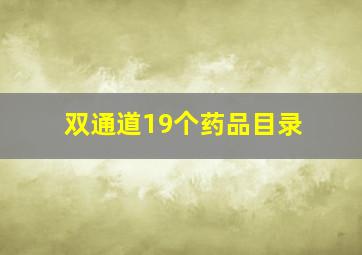 双通道19个药品目录